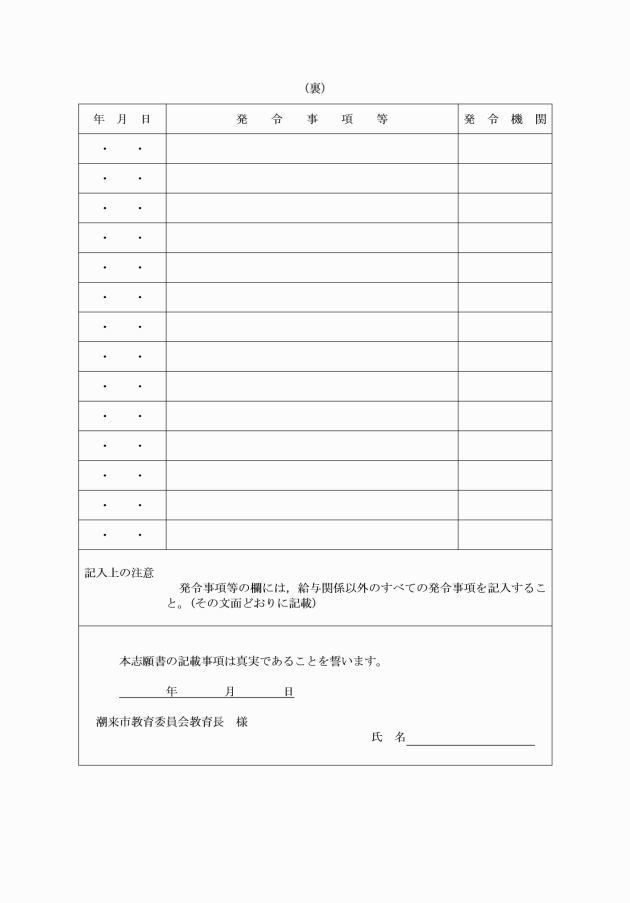 (裏)

| 年 月 日 | 発 令 事 項 等 | 発 令 機 関 |
|---|---|---|
| ・ ・ | | |
| ・ ・ | | |
| ・ ・ | | |
| ・ ・ | | |
| ・ ・ | | |
| ・ ・ | | |
| ・ ・ | | |
| ・ ・ | | |
| ・ ・ | | |
| ・ ・ | | |
| ・ ・ | | |
| ・ ・ | | |
| ・ ・ | | |
| ・ ・ | | |

記入上の注意
発令事項等の欄には，給与関係以外のすべての発令事項を記入すること。(その文面どおりに記載)

本志願書の記載事項は真実であることを誓います。

年 月 日

潮来市教育委員会教育長 様

氏 名